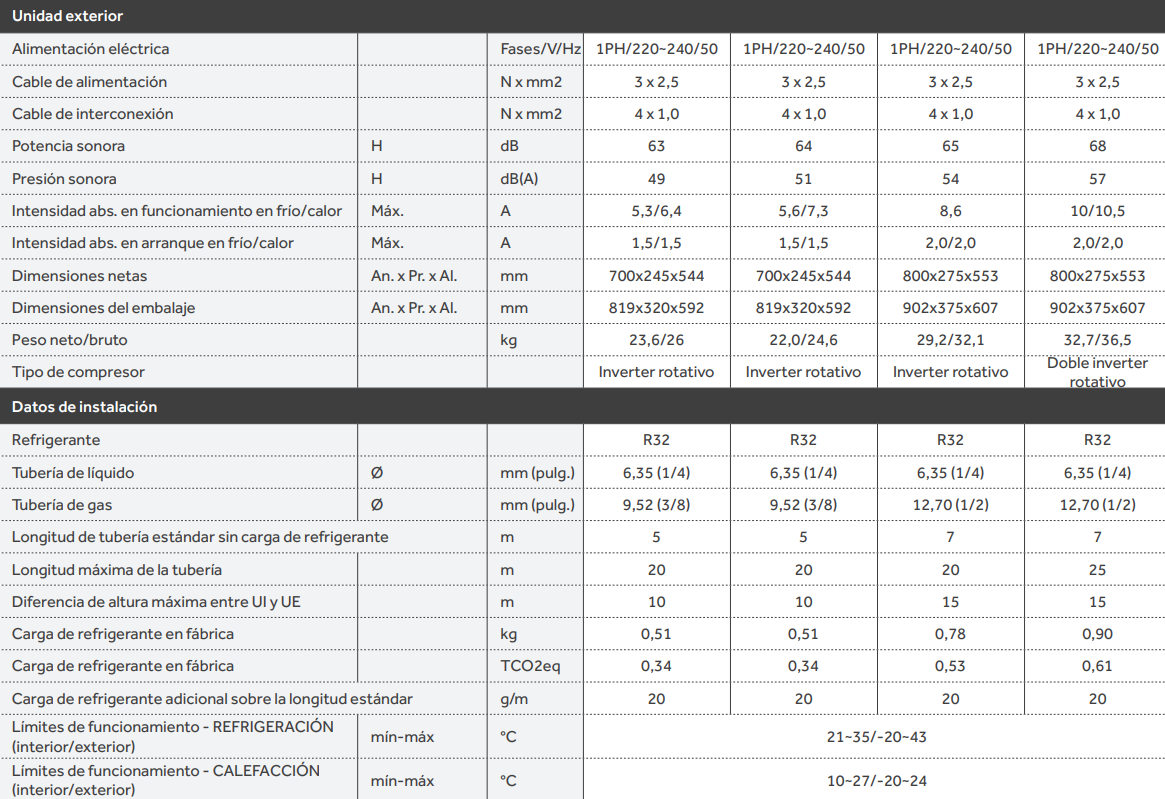 | Unidad exterior | | | | | | |
|---|---|---|---|---|---|---|
| Alimentación eléctrica | | Fases/V/Hz | 1PH/220~240/50 | 1PH/220~240/50 | 1PH/220~240/50 | 1PH/220~240/50 |
| Cable de alimentación | | N x mm2 | 3 x 2,5 | 3 x 2,5 | 3 x 2,5 | 3 x 2,5 |
| Cable de interconexión | | N x mm2 | 4 x 1,0 | 4 x 1,0 | 4 x 1,0 | 4 x 1,0 |
| Potencia sonora | H | dB | 63 | 64 | 65 | 68 |
| Presión sonora | H | dB(A) | 49 | 51 | 54 | 57 |
| Intensidad abs. en funcionamiento en frío/calor | Máx. | A | 5,3/6,4 | 5,6/7,3 | 8,6 | 10/10,5 |
| Intensidad abs. en arranque en frío/calor | Máx. | A | 1,5/1,5 | 1,5/1,5 | 2,0/2,0 | 2,0/2,0 |
| Dimensiones netas | An. x Pr. x Al. | mm | 700x245x544 | 700x245x544 | 800x275x553 | 800x275x553 |
| Dimensiones del embalaje | An. x Pr. x Al. | mm | 819x320x592 | 819x320x592 | 902x375x607 | 902x375x607 |
| Peso neto/bruto | | kg | 23,6/26 | 22,0/24,6 | 29,2/32,1 | 32,7/36,5 |
| Tipo de compresor | | | Inverter rotativo | Inverter rotativo | Inverter rotativo | Doble inverter rotativo |
| Datos de instalación | | | | | | |
| Refrigerante | | | R32 | R32 | R32 | R32 |
| Tubería de líquido | Ø | mm (pulg.) | 6,35 (1/4) | 6,35 (1/4) | 6,35 (1/4) | 6,35 (1/4) |
| Tubería de gas | Ø | mm (pulg.) | 9,52 (3/8) | 9,52 (3/8) | 12,70 (1/2) | 12,70 (1/2) |
| Longitud de tubería estándar sin carga de refrigerante | | m | 5 | 5 | 7 | 7 |
| Longitud máxima de la tubería | | m | 20 | 20 | 20 | 25 |
| Diferencia de altura máxima entre UI y UE | | m | 10 | 10 | 15 | 15 |
| Carga de refrigerante en fábrica | | kg | 0,51 | 0,51 | 0,78 | 0,90 |
| Carga de refrigerante en fábrica | | TCO2eq | 0,34 | 0,34 | 0,53 | 0,61 |
| Carga de refrigerante adicional sobre la longitud estándar | | g/m | 20 | 20 | 20 | 20 |
| Límites de funcionamiento - REFRIGERACIÓN (interior/exterior) | mín-máx | °C | 21~35/-20~43 | | | |
| Límites de funcionamiento - CALEFACCIÓN (interior/exterior) | mín-máx | °C | 10~27/-20~24 | | | |